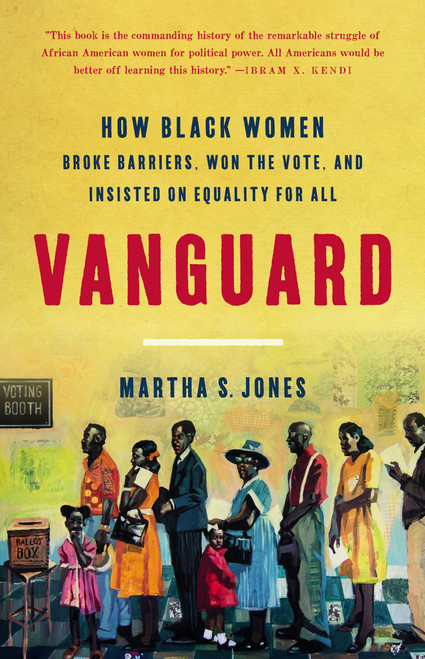 "This book is the commanding history of the remarkable struggle of African American women for political power. All Americans would be better off learning this history." —IBRAM X. KENDI

HOW BLACK WOMEN BROKE BARRIERS, WON THE VOTE, AND INSISTED ON EQUALITY FOR ALL

VANGUARD

MARTHA S. JONES

VOTING BOOTH

BALLOT BOX